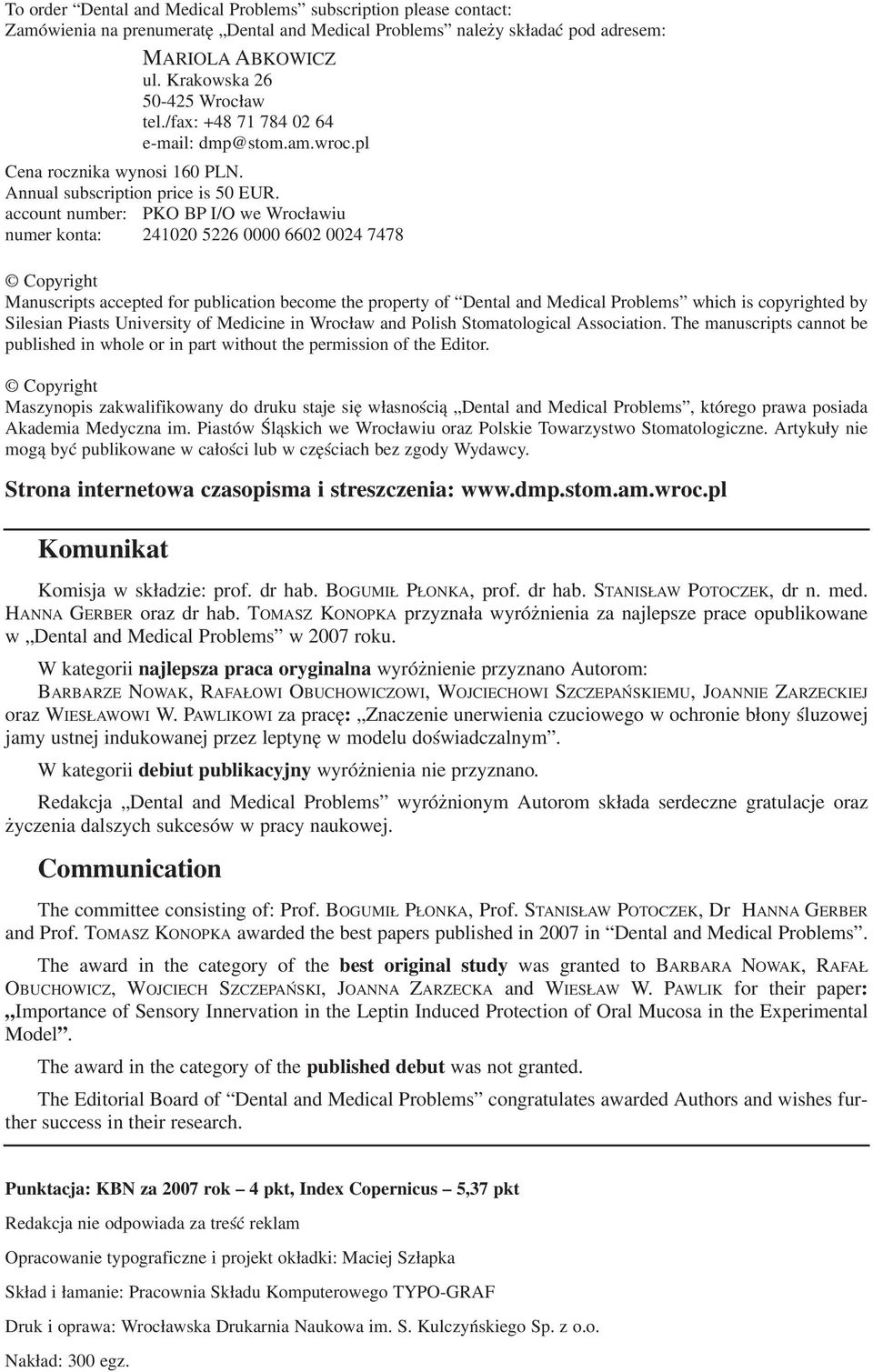 To order "Dental and Medical Problems" subscription please contact:
Zamówienia na prenumeratę „Dental and Medical Problems" należy składać pod adresem:

MARIOLA ABKOWICZ
ul. Krakowska 26
50-425 Wrocław
tel./fax: +48 71 784 02 64
e-mail: dmp@stom.am.wroc.pl

Cena rocznika wynosi 160 PLN.
Annual subscription price is 50 EUR.
account number: PKO BP I/O we Wrocławiu
numer konta: 241020 5226 0000 6602 0024 7478

© Copyright
Manuscripts accepted for publication become the property of "Dental and Medical Problems" which is copyrighted by Silesian Piasts University of Medicine in Wrocław and Polish Stomatological Association. The manuscripts cannot be published in whole or in part without the permission of the Editor.

© Copyright
Maszynopis zakwalifikowany do druku staje się własnością „Dental and Medical Problems", którego prawa posiada Akademia Medyczna im. Piastów Śląskich we Wrocławiu oraz Polskie Towarzystwo Stomatologiczne. Artykuły nie mogą być publikowane w całości lub w częściach bez zgody Wydawcy.

Strona internetowa czasopisma i streszczenia: www.dmp.stom.am.wroc.pl

Komunikat

Komisja w składzie: prof. dr hab. BOGUMIŁ PŁONKA, prof. dr hab. STANISŁAW POTOCZEK, dr n. med. HANNA GERBER oraz dr hab. TOMASZ KONOPKA przyznała wyróżnienia za najlepsze prace opublikowane w „Dental and Medical Problems" w 2007 roku.

W kategorii najlepsza praca oryginalna wyróżnienie przyznano Autorom: BARBARZE NOWAK, RAFAŁOWI OBUCHOWICZOWI, WOJCIECHOWI SZCZEPAŃSKIEMU, JOANNIE ZARZECKIEJ oraz WIESŁAWOWI W. PAWLIKOWI za pracę: „Znaczenie unerwienia czuciowego w ochronie błony śluzowej jamy ustnej indukowanej przez leptynę w modelu doświadczalnym".

W kategorii debiut publikacyjny wyróżnienia nie przyznano.

Redakcja „Dental and Medical Problems" wyróżnionym Autorom składa serdeczne gratulacje oraz życzenia dalszych sukcesów w pracy naukowej.

Communication

The committee consisting of: Prof. BOGUMIŁ PŁONKA, Prof. STANISŁAW POTOCZEK, Dr HANNA GERBER and Prof. TOMASZ KONOPKA awarded the best papers published in 2007 in "Dental and Medical Problems".

The award in the category of the best original study was granted to BARBARA NOWAK, RAFAŁ OBUCHOWICZ, WOJCIECH SZCZEPAŃSKI, JOANNA ZARZECKA and WIESŁAW W. PAWLIK for their paper: „Importance of Sensory Innervation in the Leptin Induced Protection of Oral Mucosa in the Experimental Model".

The award in the category of the published debut was not granted.

The Editorial Board of "Dental and Medical Problems" congratulates awarded Authors and wishes further success in their research.

Punktacja: KBN za 2007 rok – 4 pkt, Index Copernicus – 5,37 pkt

Redakcja nie odpowiada za treść reklam

Opracowanie typograficzne i projekt okładki: Maciej Szłapka

Skład i łamanie: Pracownia Składu Komputerowego TYPO-GRAF

Druk i oprawa: Wrocławska Drukarnia Naukowa im. S. Kulczyńskiego Sp. z o.o.

Nakład: 300 egz.